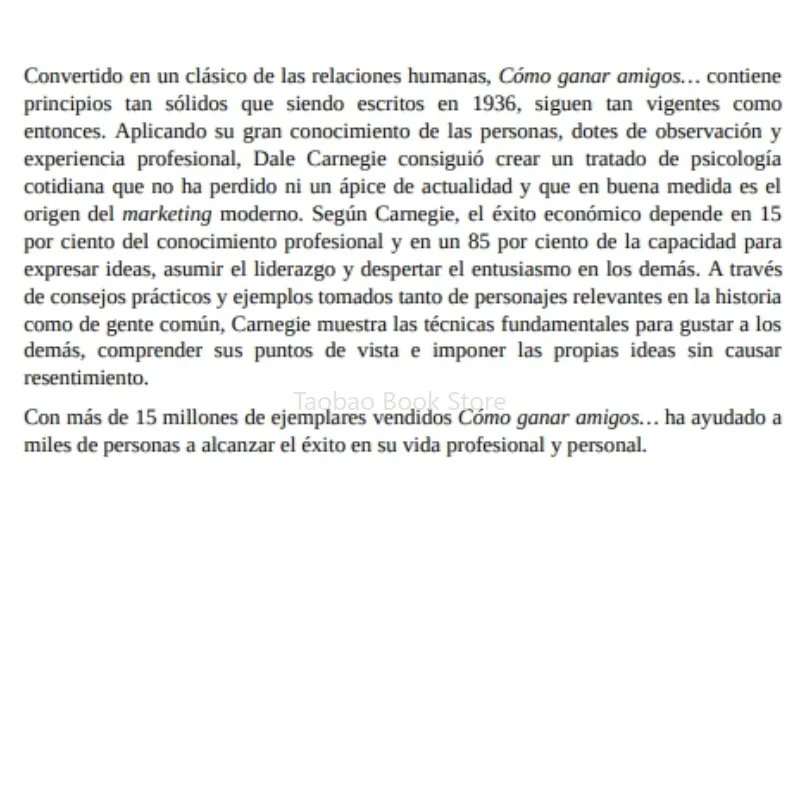 Convertido en un clásico de las relaciones humanas, Cómo ganar amigos… contiene principios tan sólidos que siendo escritos en 1936, siguen tan vigentes como entonces. Aplicando su gran conocimiento de las personas, dotes de observación y experiencia profesional, Dale Carnegie consiguió crear un tratado de psicología cotidiana que no ha perdido ni un ápice de actualidad y que en buena medida es el origen del marketing moderno. Según Carnegie, el éxito económico depende en 15 por ciento del conocimiento profesional y en un 85 por ciento de la capacidad para expresar ideas, asumir el liderazgo y despertar el entusiasmo en los demás. A través de consejos prácticos y ejemplos tomados tanto de personajes relevantes en la historia como de gente común, Carnegie muestra las técnicas fundamentales para gustar a los demás, comprender sus puntos de vista e imponer las propias ideas sin causar resentimiento.

Taobao Book Store

Con más de 15 millones de ejemplares vendidos Cómo ganar amigos… ha ayudado a miles de personas a alcanzar el éxito en su vida profesional y personal.